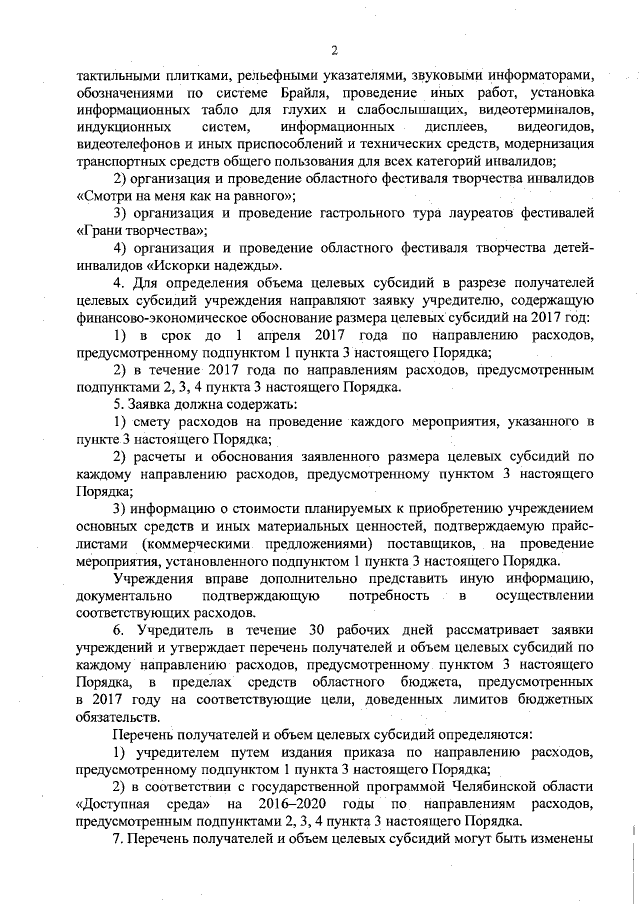 2

тактильными плитками, рельефными указателями, звуковыми информаторами, обозначениями по системе Брайля, проведение иных работ, установка информационных табло для глухих и слабослышащих, видеотерминалов, индукционных систем, информационных дисплеев, видеогидов, видеотелефонов и иных приспособлений и технических средств, модернизация транспортных средств общего пользования для всех категорий инвалидов;

2) организация и проведение областного фестиваля творчества инвалидов «Смотри на меня как на равного»;

3) организация и проведение гастрольного тура лауреатов фестивалей «Грани творчества»;

4) организация и проведение областного фестиваля творчества детей-инвалидов «Искорки надежды».

4. Для определения объема целевых субсидий в разрезе получателей целевых субсидий учреждения направляют заявку учредителю, содержащую финансово-экономическое обоснование размера целевых субсидий на 2017 год:

1) в срок до 1 апреля 2017 года по направлению расходов, предусмотренному подпунктом 1 пункта 3 настоящего Порядка;

2) в течение 2017 года по направлениям расходов, предусмотренным подпунктами 2, 3, 4 пункта 3 настоящего Порядка.

5. Заявка должна содержать:

1) смету расходов на проведение каждого мероприятия, указанного в пункте 3 настоящего Порядка;

2) расчеты и обоснования заявленного размера целевых субсидий по каждому направлению расходов, предусмотренному пунктом 3 настоящего Порядка;

3) информацию о стоимости планируемых к приобретению учреждением основных средств и иных материальных ценностей, подтверждаемую прайс-листами (коммерческими предложениями) поставщиков, на проведение мероприятия, установленного подпунктом 1 пункта 3 настоящего Порядка.

Учреждения вправе дополнительно представить иную информацию, документально подтверждающую потребность в осуществлении соответствующих расходов.

6. Учредитель в течение 30 рабочих дней рассматривает заявки учреждений и утверждает перечень получателей и объем целевых субсидий по каждому направлению расходов, предусмотренному пунктом 3 настоящего Порядка, в пределах средств областного бюджета, предусмотренных в 2017 году на соответствующие цели, доведенных лимитов бюджетных обязательств.

Перечень получателей и объем целевых субсидий определяются:

1) учредителем путем издания приказа по направлению расходов, предусмотренному подпунктом 1 пункта 3 настоящего Порядка;

2) в соответствии с государственной программой Челябинской области «Доступная среда» на 2016–2020 годы по направлениям расходов, предусмотренным подпунктами 2, 3, 4 пункта 3 настоящего Порядка.

7. Перечень получателей и объем целевых субсидий могут быть изменены